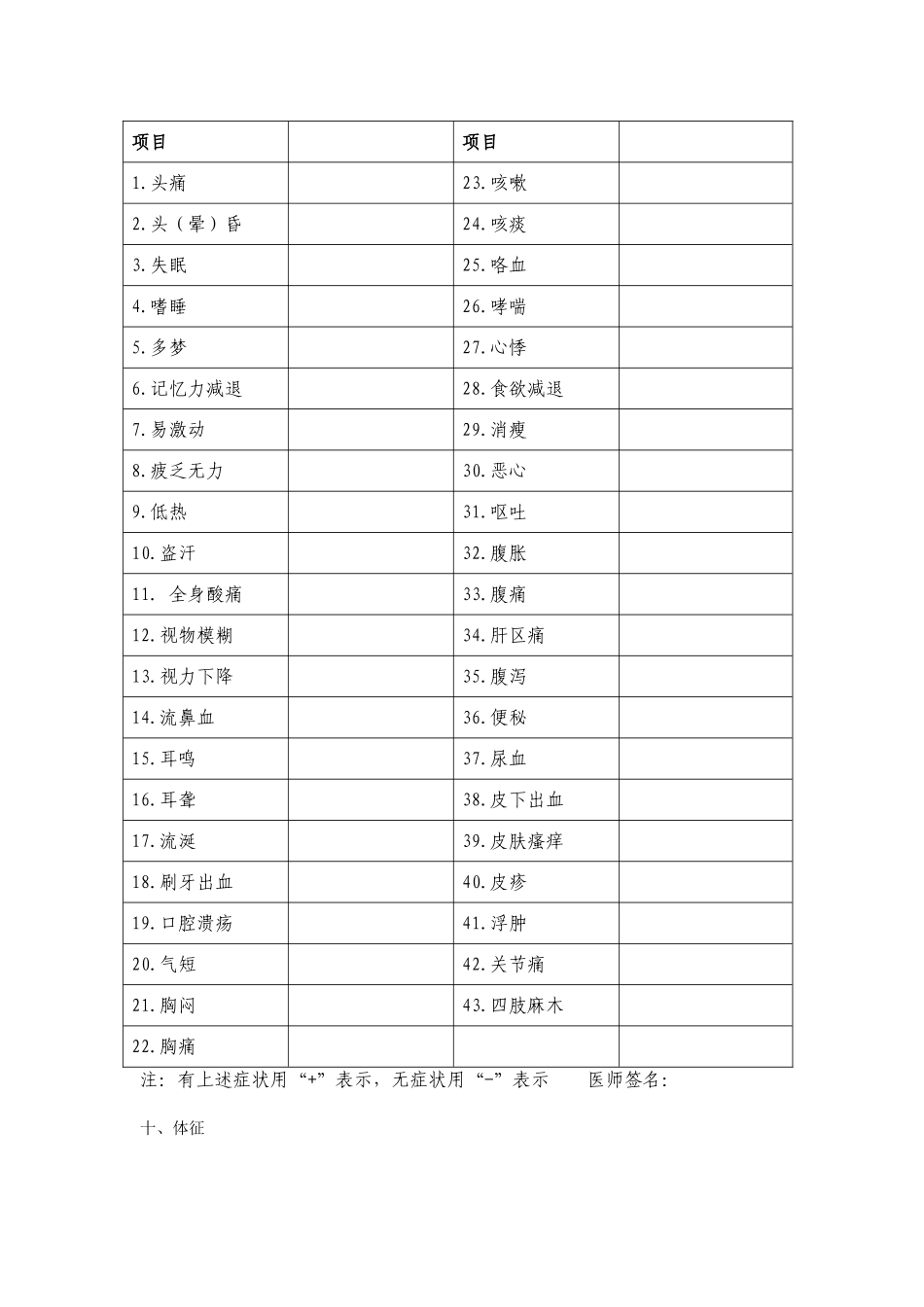 | 项目 |  | 项目 |  |
|---|---|---|---|
| 1.头痛 |  | 23.咳嗽 |  |
| 2.头（晕）昏 |  | 24.咳痰 |  |
| 3.失眠 |  | 25.咯血 |  |
| 4.嗜睡 |  | 26.哮喘 |  |
| 5.多梦 |  | 27.心悸 |  |
| 6.记忆力减退 |  | 28.食欲减退 |  |
| 7.易激动 |  | 29.消瘦 |  |
| 8.疲乏无力 |  | 30.恶心 |  |
| 9.低热 |  | 31.呕吐 |  |
| 10.盗汗 |  | 32.腹胀 |  |
| 11. 全身酸痛 |  | 33.腹痛 |  |
| 12.视物模糊 |  | 34.肝区痛 |  |
| 13.视力下降 |  | 35.腹泻 |  |
| 14.流鼻血 |  | 36.便秘 |  |
| 15.耳鸣 |  | 37.尿血 |  |
| 16.耳聋 |  | 38.皮下出血 |  |
| 17.流涎 |  | 39.皮肤瘙痒 |  |
| 18.刷牙出血 |  | 40.皮疹 |  |
| 19.口腔溃疡 |  | 41.浮肿 |  |
| 20.气短 |  | 42.关节痛 |  |
| 21.胸闷 |  | 43.四肢麻木 |  |
| 22.胸痛 |  |  |  |

注：有上述症状用“+”表示，无症状用“-”表示　　医师签名：

十、体征